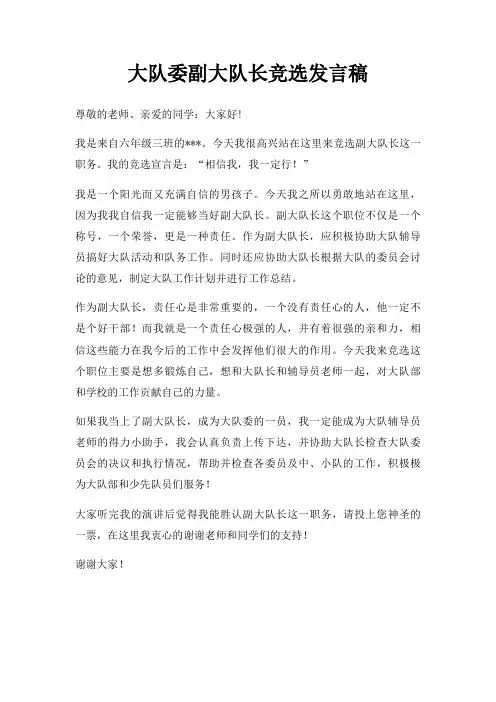 大队委副大队长竞选发言稿

尊敬的老师、亲爱的同学：大家好！

我是来自六年级三班的***。今天我很高兴站在这里来竞选副大队长这一职务。我的竞选宣言是：“相信我，我一定行！”

我是一个阳光而又充满自信的男孩子。今天我之所以勇敢地站在这里，因为我我自信我一定能够当好副大队长。副大队长这个职位不仅是一个称号，一个荣誉，更是一种责任。作为副大队长，应积极协助大队辅导员搞好大队活动和队务工作。同时还应协助大队长根据大队的委员会讨论的意见，制定大队工作计划并进行工作总结。

作为副大队长，责任心是非常重要的，一个没有责任心的人，他一定不是个好干部！而我就是一个责任心极强的人，并有着很强的亲和力，相信这些能力在我今后的工作中会发挥他们很大的作用。今天我来竞选这个职位主要是想多锻炼自己，想和大队长和辅导员老师一起，对大队部和学校的工作贡献自己的力量。

如果我当上了副大队长，成为大队委的一员，我一定能成为大队辅导员老师的得力小助手，我会认真负责上传下达，并协助大队长检查大队委员会的决议和执行情况，帮助并检查各委员及中、小队的工作，积极极为大队部和少先队员们服务！

大家听完我的演讲后觉得我能胜认副大队长这一职务，请投上您神圣的一票，在这里我衷心的谢谢老师和同学们的支持！

谢谢大家！